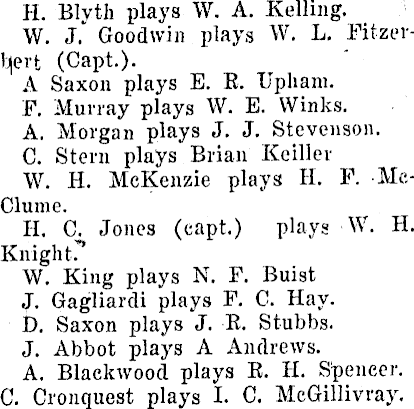 H. Blyth plays W. A. Kelling.

W. J. Goodwin plays W. L. Fitzerbert (Capt.).

A Saxon plays E. R. Upham.

F. Murray plays W. E. Winks.

A. Morgan plays J. J. Stevenson.

C. Stern plays Brian Keiller

W. H. McKenzie plays H. F. McClume.

H. C. Jones (capt.) plays W. H. Knight.

W. King plays N. F. Buist

J. Gagliardi plays F. C. Hay.

D. Saxon plays J. R. Stubbs.

J. Abbot plays A Andrews.

A. Blackwood plays R. H. Spencer.

C. Cronquest plays I. C. McGillivray.